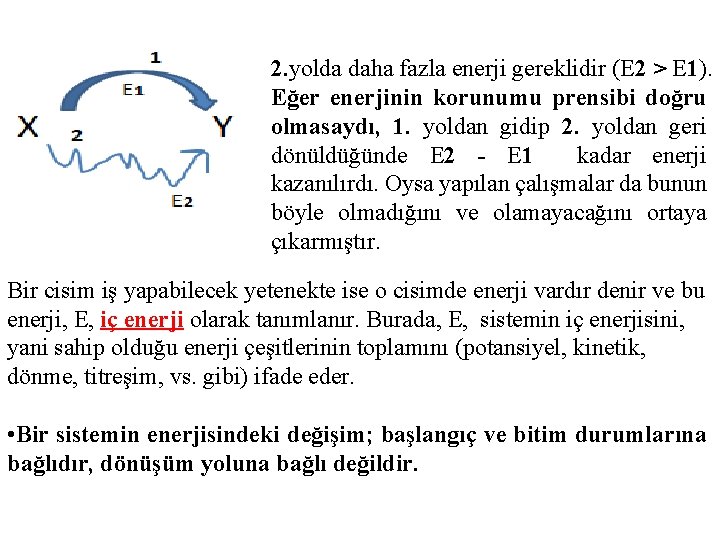 1
E1
X
2
Y
E2

2.yolda daha fazla enerji gereklidir (E2 > E1). Eğer enerjinin korunumu prensibi doğru olmasaydı, 1. yoldan gidip 2. yoldan geri dönüldüğünde E2 - E1 kadar enerji kazanılırdı. Oysa yapılan çalışmalar da bunun böyle olmadığını ve olamayacağını ortaya çıkarmıştır.

Bir cisim iş yapabilecek yetenekte ise o cisimde enerji vardır denir ve bu enerji, E, iç enerji olarak tanımlanır. Burada, E, sistemin iç enerjisini, yani sahip olduğu enerji çeşitlerinin toplamını (potansiyel, kinetik, dönme, titreşim, vs. gibi) ifade eder.

•Bir sistemin enerjisindeki değişim; başlangıç ve bitim durumlarına bağlıdır, dönüşüm yoluna bağlı değildir.